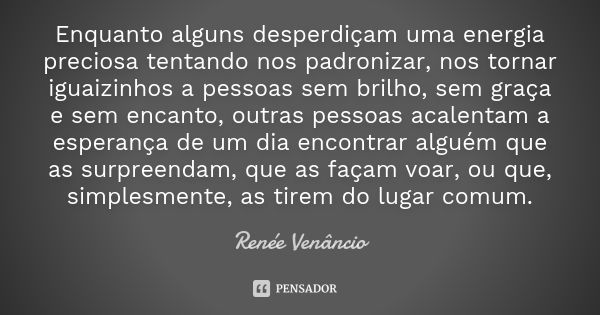 Enquanto alguns desperdiçam uma energia preciosa tentando nos padronizar, nos tornar iguaizinhos a pessoas sem brilho, sem graça e sem encanto, outras pessoas acalentam a esperança de um dia encontrar alguém que as surpreendam, que as façam voar, ou que, simplesmente, as tirem do lugar comum.

Renée Venâncio

PENSADOR